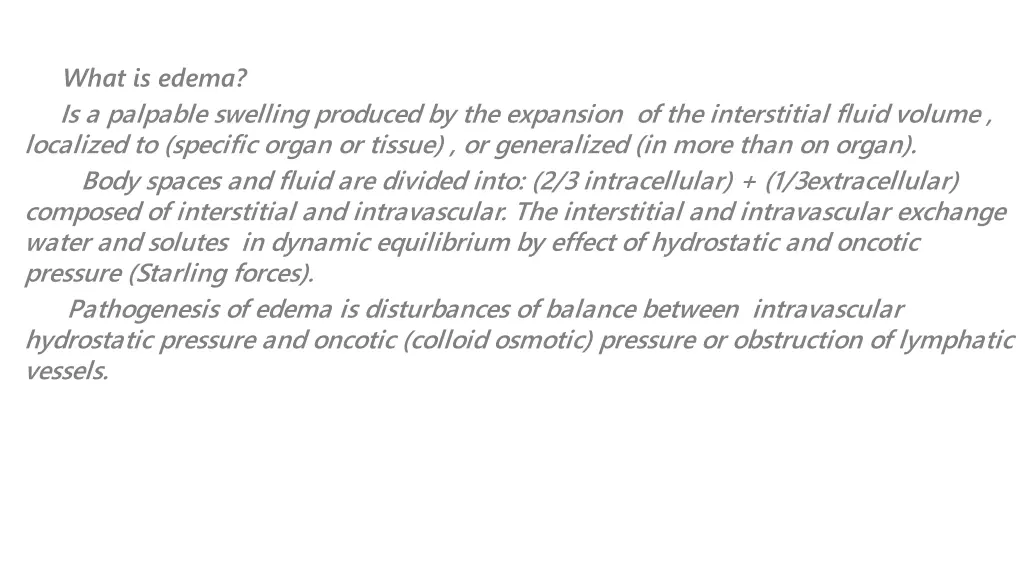 What is edema?

Is a palpable swelling produced by the expansion of the interstitial fluid volume , localized to (specific organ or tissue) , or generalized (in more than on organ).

Body spaces and fluid are divided into: (2/3 intracellular) + (1/3extracellular) composed of interstitial and intravascular. The interstitial and intravascular exchange water and solutes in dynamic equilibrium by effect of hydrostatic and oncotic pressure (Starling forces).

Pathogenesis of edema is disturbances of balance between intravascular hydrostatic pressure and oncotic (colloid osmotic) pressure or obstruction of lymphatic vessels.